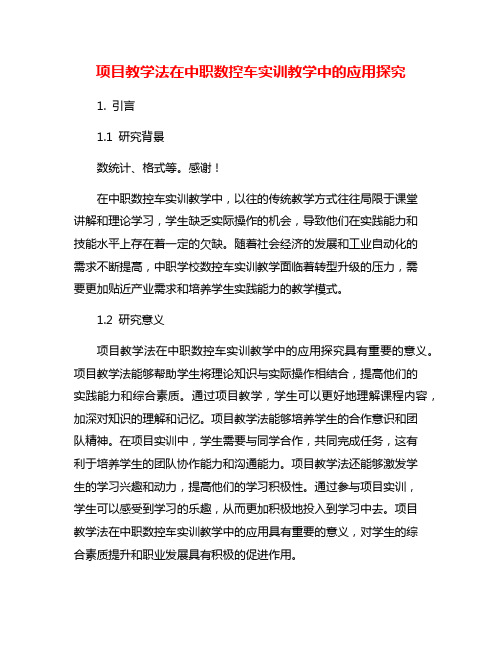 项目教学法在中职数控车实训教学中的应用探究

1. 引言

1.1 研究背景

数统计、格式等。感谢！

在中职数控车实训教学中，以往的传统教学方式往往局限于课堂讲解和理论学习，学生缺乏实际操作的机会，导致他们在实践能力和技能水平上存在着一定的欠缺。随着社会经济的发展和工业自动化的需求不断提高，中职学校数控车实训教学面临着转型升级的压力，需要更加贴近产业需求和培养学生实践能力的教学模式。

1.2 研究意义

项目教学法在中职数控车实训教学中的应用探究具有重要的意义。项目教学法能够帮助学生将理论知识与实际操作相结合，提高他们的实践能力和综合素质。通过项目教学，学生可以更好地理解课程内容，加深对知识的理解和记忆。项目教学法能够培养学生的合作意识和团队精神。在项目实训中，学生需要与同学合作，共同完成任务，这有利于培养学生的团队协作能力和沟通能力。项目教学法还能够激发学生的学习兴趣和动力，提高他们的学习积极性。通过参与项目实训，学生可以感受到学习的乐趣，从而更加积极地投入到学习中去。项目教学法在中职数控车实训教学中的应用具有重要的意义，对学生的综合素质提升和职业发展具有积极的促进作用。